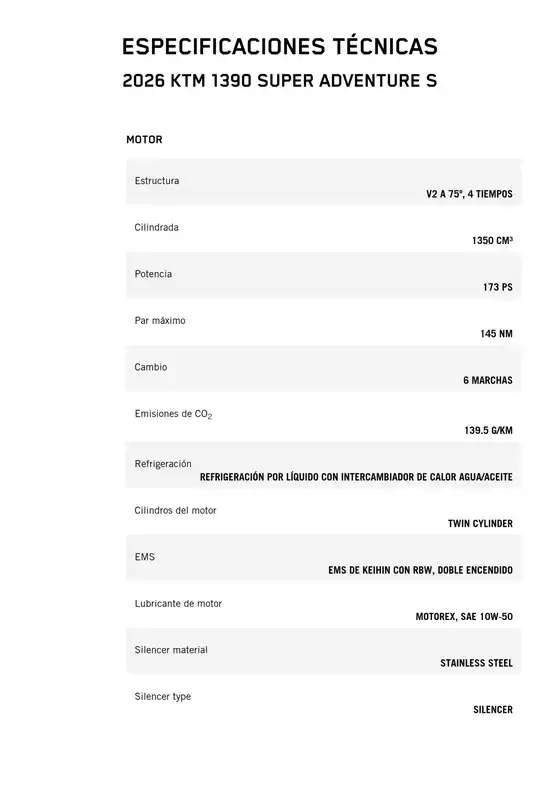 ESPECIFICACIONES TÉCNICAS
2026 KTM 1390 SUPER ADVENTURE S

MOTOR

| | |
|---|---|
| Estructura | V2 A 75°, 4 TIEMPOS |
| Cilindrada | 1350 CM³ |
| Potencia | 173 PS |
| Par máximo | 145 NM |
| Cambio | 6 MARCHAS |
| Emisiones de $CO_2$ | 139.5 G/KM |
| Refrigeración | REFRIGERACIÓN POR LÍQUIDO CON INTERCAMBIADOR DE CALOR AGUA/ACEITE |
| Cilindros del motor | TWIN CYLINDER |
| EMS | EMS DE KEIHIN CON RBW, DOBLE ENCENDIDO |
| Lubricante de motor | MOTOREX, SAE 10W-50 |
| Silencer material | STAINLESS STEEL |
| Silencer type | SILENCER |